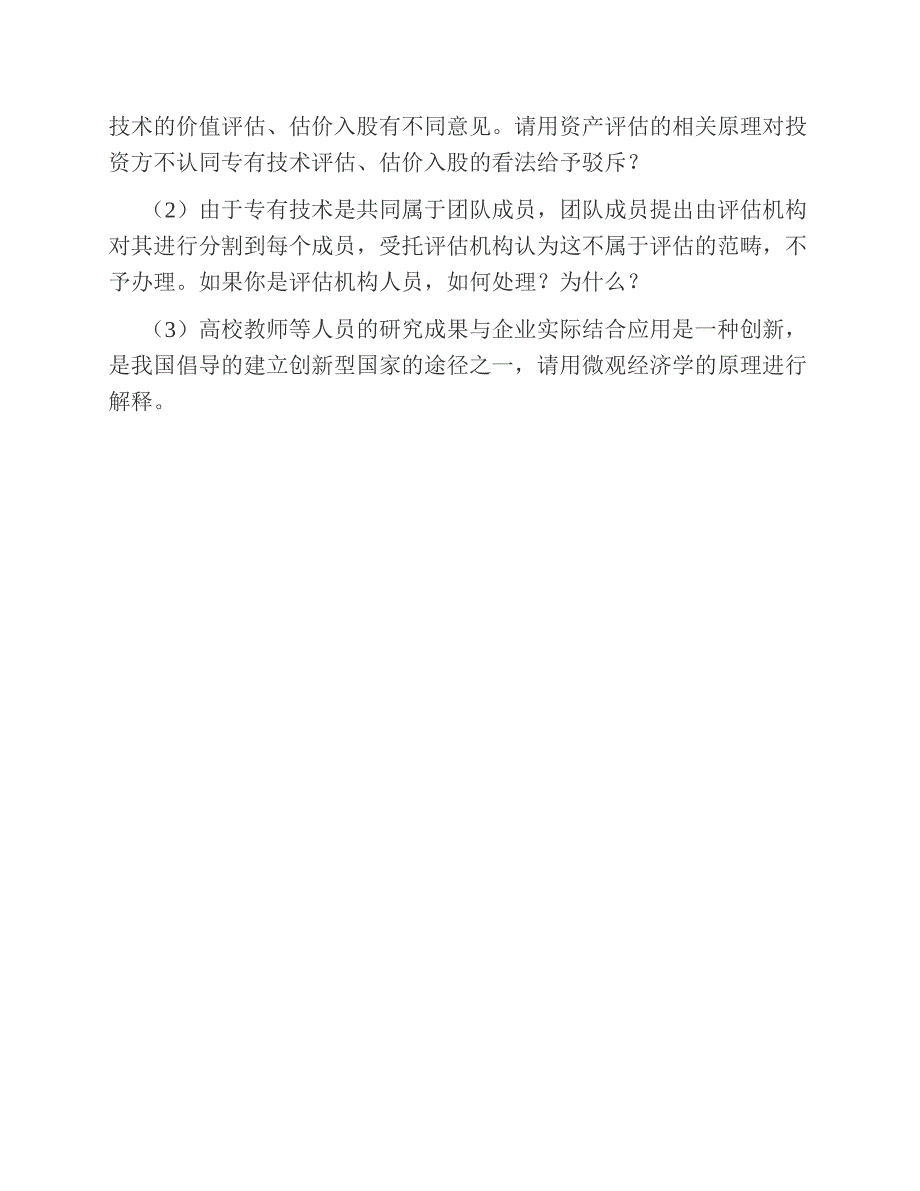 技术的价值评估、估价入股有不同意见。请用资产评估的相关原理对投资方不认同专有技术评估、估价入股的看法给予驳斥？

（2）由于专有技术是共同属于团队成员，团队成员提出由评估机构对其进行分割到每个成员，受托评估机构认为这不属于评估的范畴，不予办理。如果你是评估机构人员，如何处理？为什么？

（3）高校教师等人员的研究成果与企业实际结合应用是一种创新，是我国倡导的建立创新型国家的途径之一，请用微观经济学的原理进行解释。